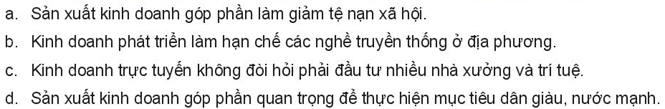 a. Sản xuất kinh doanh góp phần làm giảm tệ nạn xã hội.
b. Kinh doanh phát triển làm hạn chế các nghề truyền thống ở địa phương.
c. Kinh doanh trực tuyến không đòi hỏi phải đầu tư nhiều nhà xưởng và trí tuệ.
d. Sản xuất kinh doanh góp phần quan trọng để thực hiện mục tiêu dân giàu, nước mạnh.